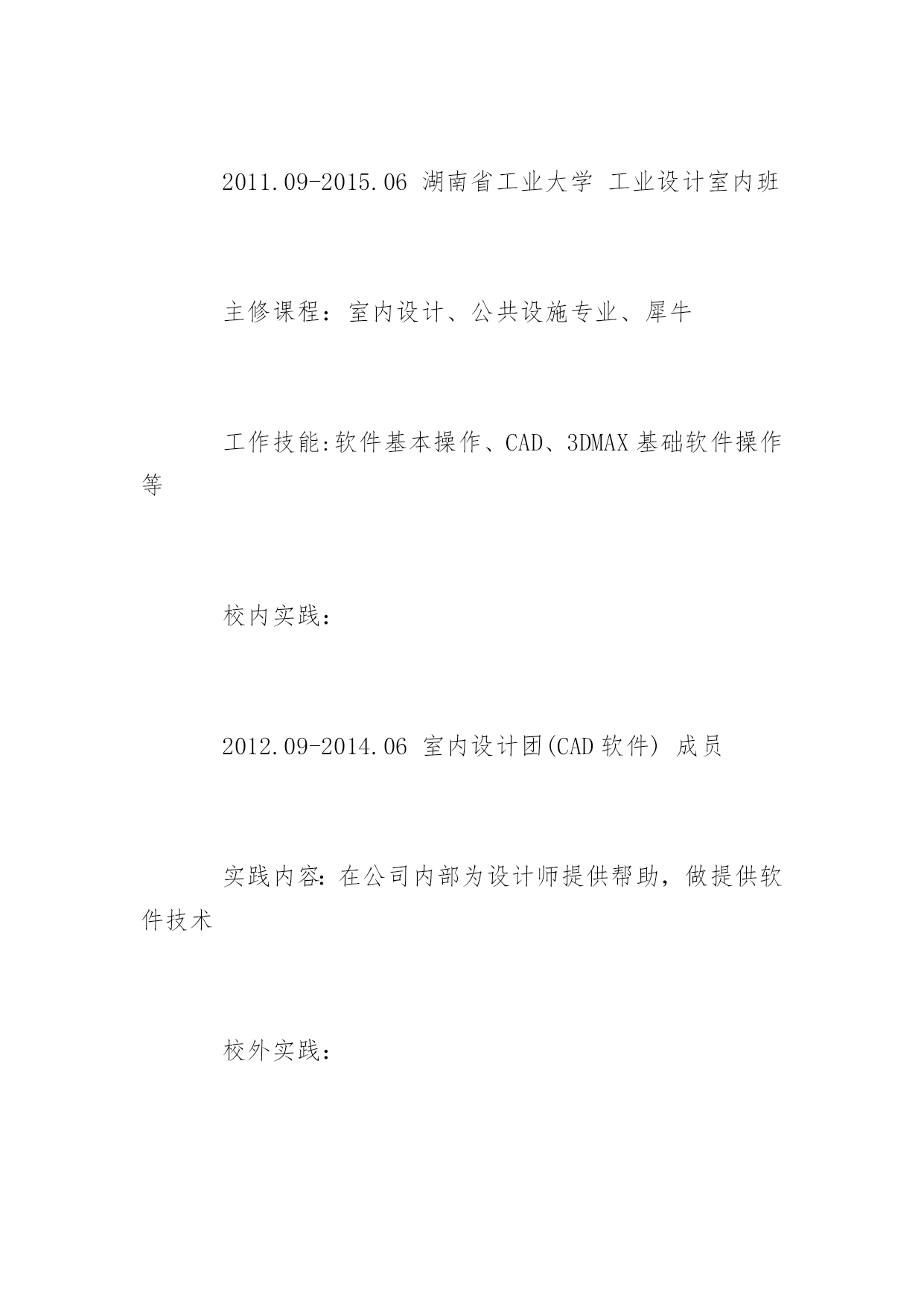 2011.09-2015.06 湖南省工业大学 工业设计室内班

主修课程：室内设计、公共设施专业、犀牛

工作技能:软件基本操作、CAD、3DMAX 基础软件操作等

校内实践：

2012.09-2014.06 室内设计团(CAD 软件) 成员

实践内容：在公司内部为设计师提供帮助，做提供软件技术

校外实践：